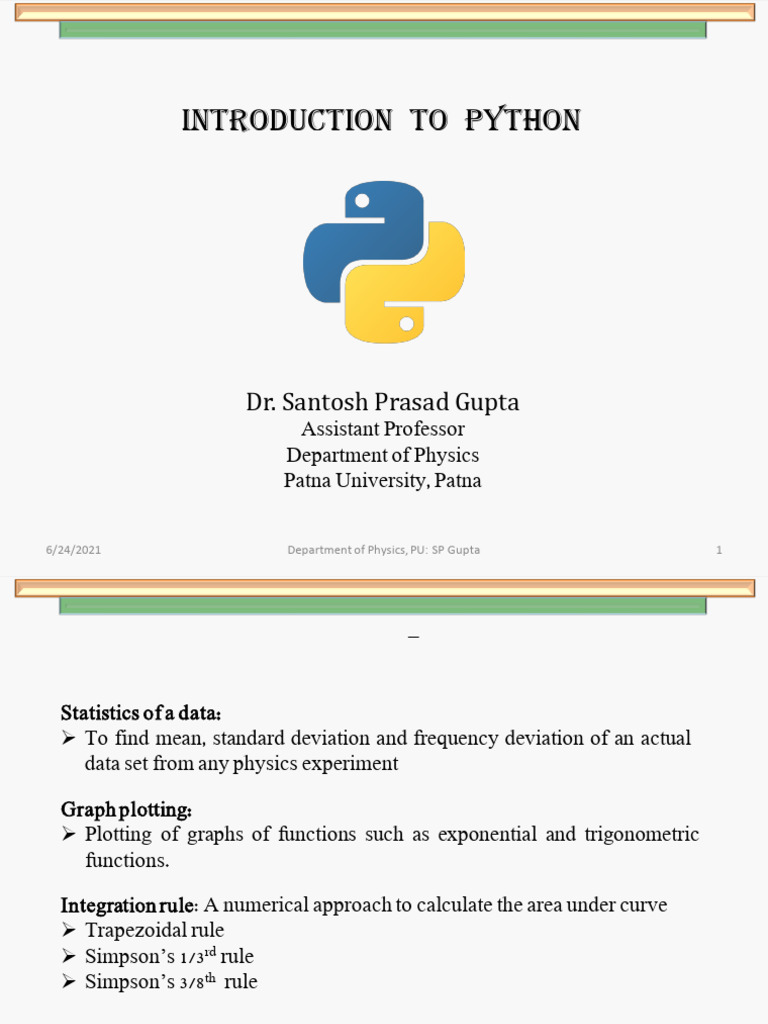 INTRODUCTION TO PYTHON

Dr. Santosh Prasad Gupta
Assistant Professor
Department of Physics
Patna University, Patna

6/24/2021 Department of Physics, PU: SP Gupta 1

–

Statistics of a data:
➢ To find mean, standard deviation and frequency deviation of an actual data set from any physics experiment

Graph plotting:
➢ Plotting of graphs of functions such as exponential and trigonometric functions.

Integration rule: A numerical approach to calculate the area under curve
➢ Trapezoidal rule
➢ Simpson's 1/3$^{rd}$ rule
➢ Simpson's 3/8$^{th}$ rule